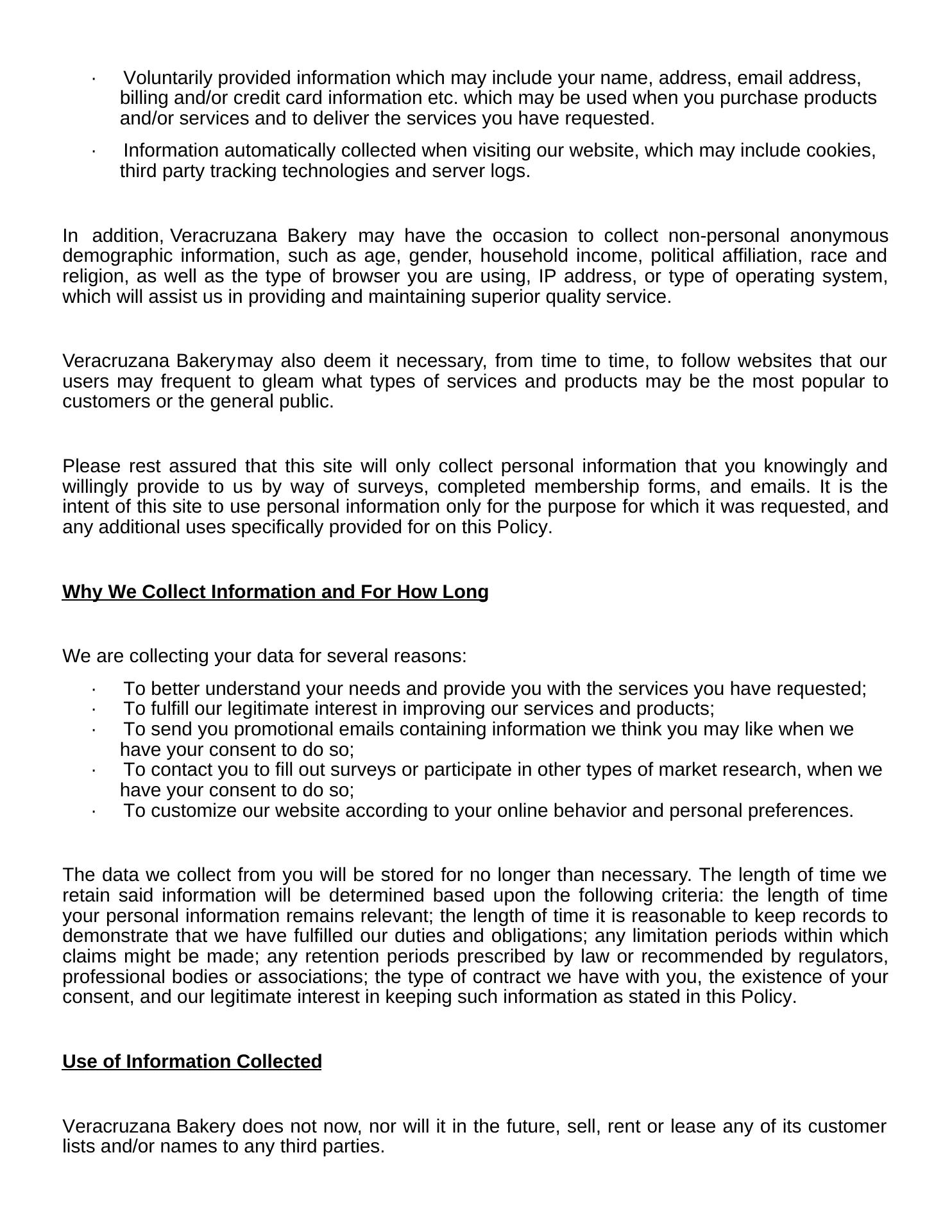 · Voluntarily provided information which may include your name, address, email address, billing and/or credit card information etc. which may be used when you purchase products and/or services and to deliver the services you have requested.

· Information automatically collected when visiting our website, which may include cookies, third party tracking technologies and server logs.

In addition, Veracruzana Bakery may have the occasion to collect non-personal anonymous demographic information, such as age, gender, household income, political affiliation, race and religion, as well as the type of browser you are using, IP address, or type of operating system, which will assist us in providing and maintaining superior quality service.

Veracruzana Bakerymay also deem it necessary, from time to time, to follow websites that our users may frequent to gleam what types of services and products may be the most popular to customers or the general public.

Please rest assured that this site will only collect personal information that you knowingly and willingly provide to us by way of surveys, completed membership forms, and emails. It is the intent of this site to use personal information only for the purpose for which it was requested, and any additional uses specifically provided for on this Policy.

Why We Collect Information and For How Long

We are collecting your data for several reasons:

· To better understand your needs and provide you with the services you have requested;
· To fulfill our legitimate interest in improving our services and products;
· To send you promotional emails containing information we think you may like when we have your consent to do so;
· To contact you to fill out surveys or participate in other types of market research, when we have your consent to do so;
· To customize our website according to your online behavior and personal preferences.

The data we collect from you will be stored for no longer than necessary. The length of time we retain said information will be determined based upon the following criteria: the length of time your personal information remains relevant; the length of time it is reasonable to keep records to demonstrate that we have fulfilled our duties and obligations; any limitation periods within which claims might be made; any retention periods prescribed by law or recommended by regulators, professional bodies or associations; the type of contract we have with you, the existence of your consent, and our legitimate interest in keeping such information as stated in this Policy.

Use of Information Collected

Veracruzana Bakery does not now, nor will it in the future, sell, rent or lease any of its customer lists and/or names to any third parties.